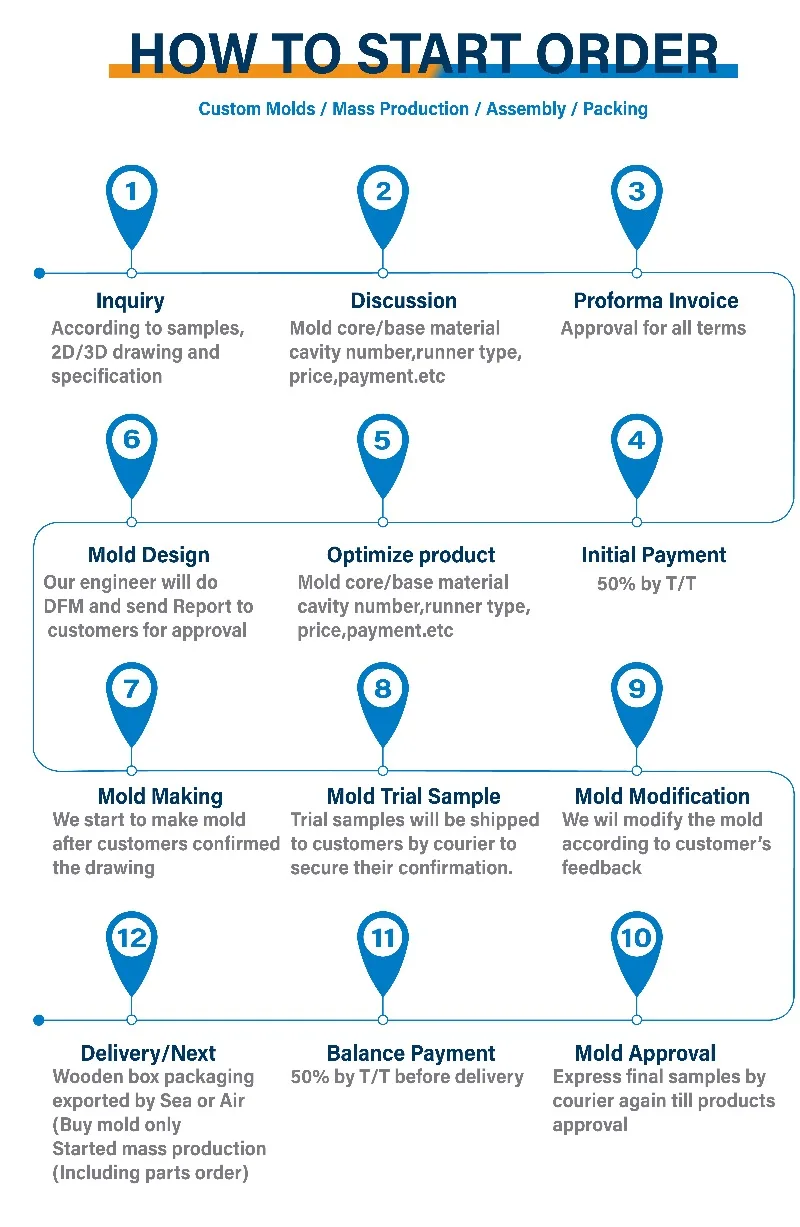 HOW TO START ORDER

Custom Molds / Mass Production / Assembly / Packing

1

Inquiry
According to samples, 2D/3D drawing and specification

2

Discussion
Mold core/base material cavity number,runner type, price,payment.etc

3

Proforma Invoice
Approval for all terms

6

Mold Design
Our engineer will do DFM and send Report to customers for approval

5

Optimize product
Mold core/base material cavity number,runner type, price,payment.etc

4

Initial Payment
50% by T/T

7

Mold Making
We start to make mold after customers confirmed the drawing

8

Mold Trial Sample
Trial samples will be shipped to customers by courier to secure their confirmation.

9

Mold Modification
We wil modify the mold according to customer's feedback

12

Delivery/Next
Wooden box packaging exported by Sea or Air (Buy mold only Started mass production (Including parts order)

11

Balance Payment
50% by T/T before delivery

10

Mold Approval
Express final samples by courier again till products approval